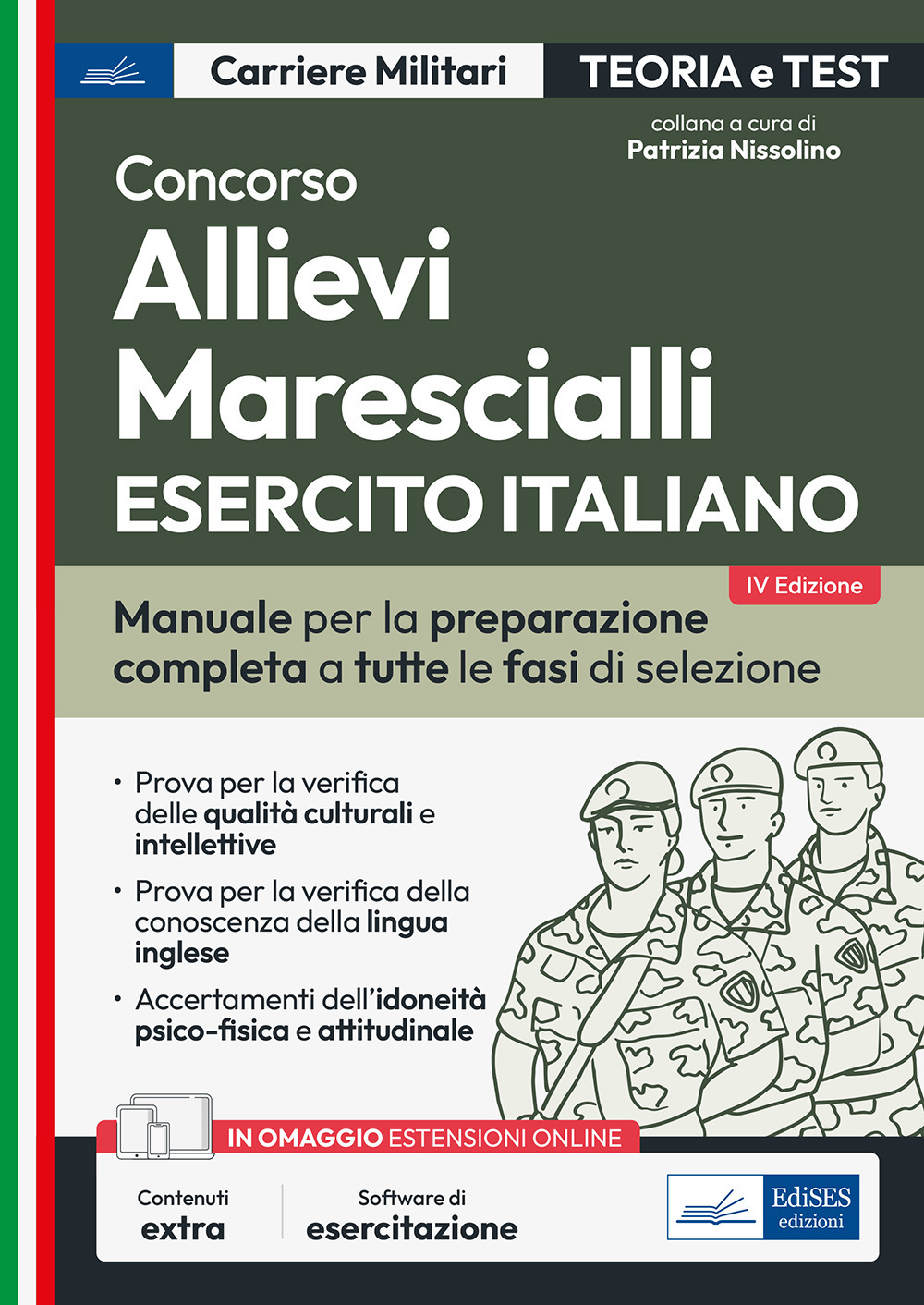 Carriere Militari

TEORIA e TEST

collana a cura di
Patrizia Nissolino

Concorso
Allievi Marescialli
ESERCITO ITALIANO

IV Edizione

Manuale per la preparazione completa a tutte le fasi di selezione

• Prova per la verifica delle qualità culturali e intellettive
• Prova per la verifica della conoscenza della lingua inglese
• Accertamenti dell'idoneità psico-fisica e attitudinale

IN OMAGGIO ESTENSIONI ONLINE

Contenuti extra

Software di esercitazione

EdiSES edizioni